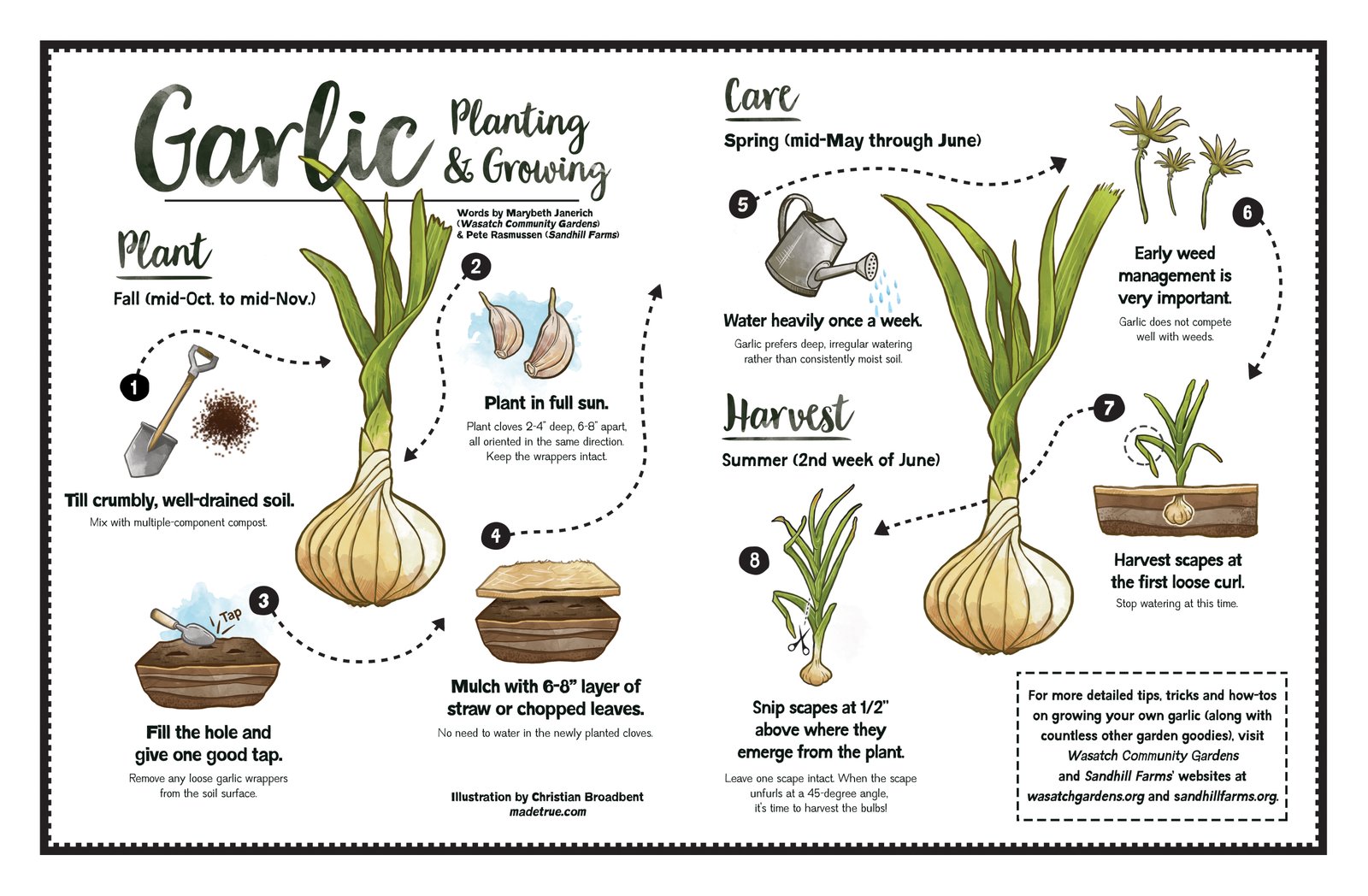 Garlic Planting & Growing

Words by Marybeth Janerich (Wasatch Community Gardens) & Pete Rasmussen (Sandhill Farms)

Plant

Fall (mid-Oct. to mid-Nov.)

1

Till crumbly, well-drained soil.

Mix with multiple-component compost.

2

Plant in full sun.

Plant cloves 2-4" deep, 6-8" apart, all oriented in the same direction. Keep the wrappers intact.

3

Tap

Fill the hole and give one good tap.

Remove any loose garlic wrappers from the soil surface.

4

Mulch with 6-8" layer of straw or chopped leaves.

No need to water in the newly planted cloves.

Illustration by Christian Broadbent
madetrue.com

Care

Spring (mid-May through June)

5

Water heavily once a week.

Garlic prefers deep, irregular watering rather than consistently moist soil.

6

Early weed management is very important.

Garlic does not compete well with weeds.

Harvest

Summer (2nd week of June)

7

Harvest scapes at the first loose curl.

Stop watering at this time.

8

Snip scapes at 1/2" above where they emerge from the plant.

Leave one scape intact. When the scape unfurls at a 45-degree angle, it's time to harvest the bulbs!

For more detailed tips, tricks and how-tos on growing your own garlic (along with countless other garden goodies), visit Wasatch Community Gardens and Sandhill Farms' websites at wasatchgardens.org and sandhillfarms.org.